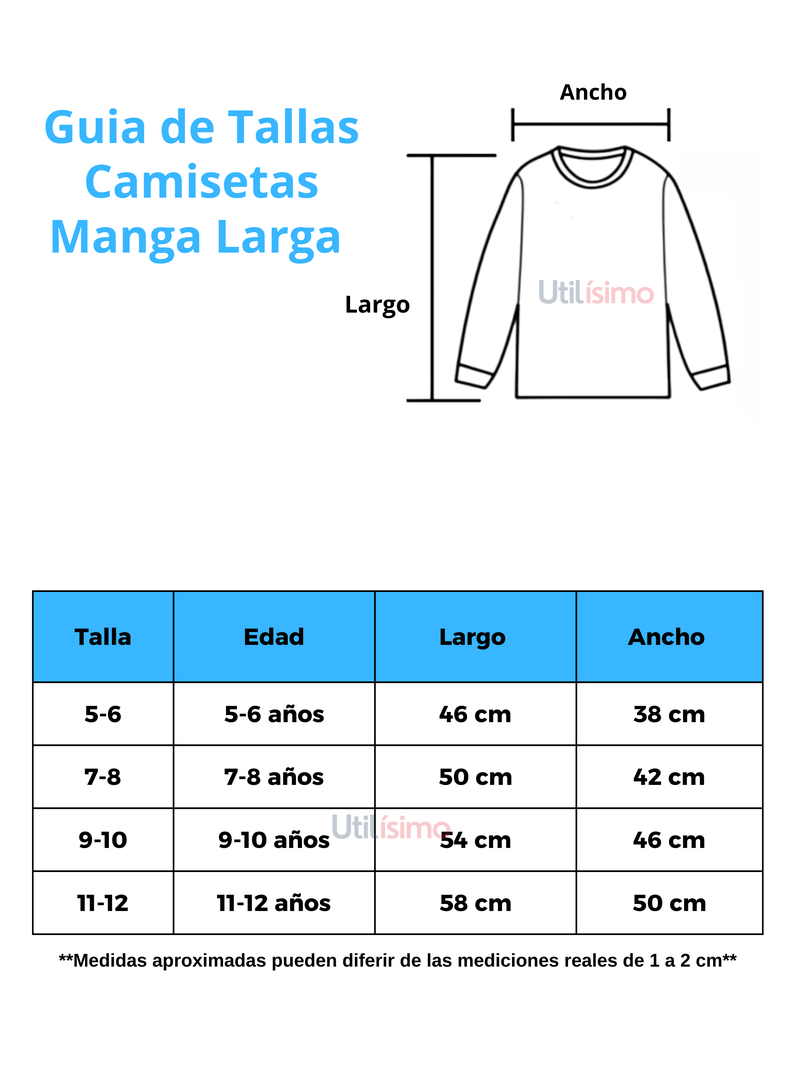 Guia de Tallas Camisetas Manga Larga

Ancho

Largo

Utilísimo

| Talla | Edad | Largo | Ancho |
|---|---|---|---|
| 5-6 | 5-6 años | 46 cm | 38 cm |
| 7-8 | 7-8 años | 50 cm | 42 cm |
| 9-10 | 9-10 años | 54 cm | 46 cm |
| 11-12 | 11-12 años | 58 cm | 50 cm |

Utilísimo

**Medidas aproximadas pueden diferir de las mediciones reales de 1 a 2 cm**